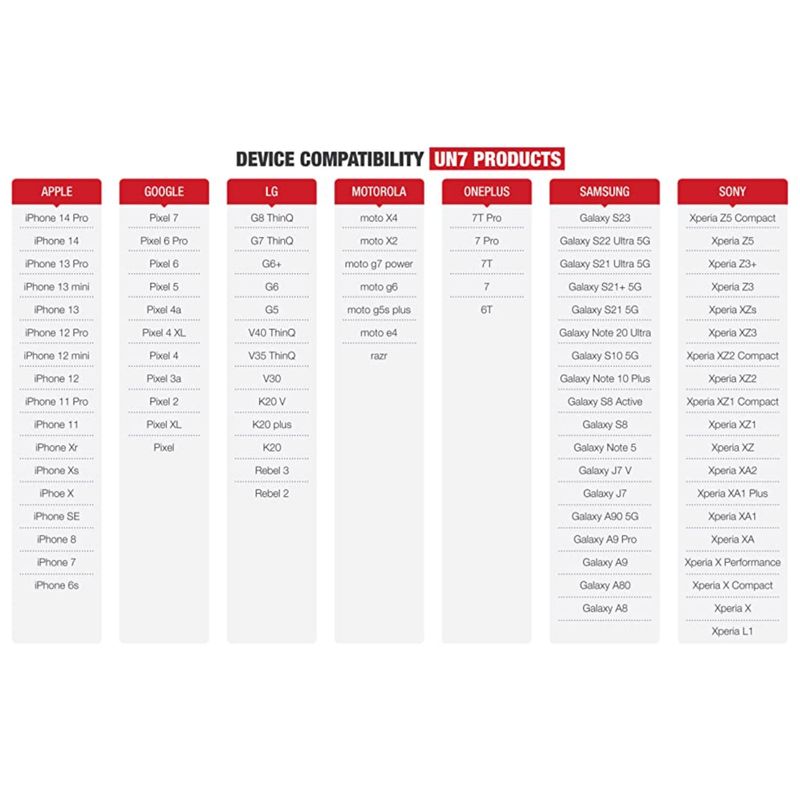 DEVICE COMPATIBILITY UN7 PRODUCTS

APPLE
iPhone 14 Pro
iPhone 14
iPhone 13 Pro
iPhone 13 mini
iPhone 13
iPhone 12 Pro
iPhone 12 mini
iPhone 12
iPhone 11 Pro
iPhone 11
iPhone Xr
iPhone Xs
iPhoe X
iPhone SE
iPhone 8
iPhone 7
iPhone 6s

GOOGLE
Pixel 7
Pixel 6 Pro
Pixel 6
Pixel 5
Pixel 4a
Pixel 4 XL
Pixel 4
Pixel 3a
Pixel 2
Pixel XL
Pixel

LG
G8 ThinQ
G7 ThinQ
G6+
G6
G5
V40 ThinQ
V35 ThinQ
V30
K20 V
K20 plus
K20
Rebel 3
Rebel 2

MOTOROLA
moto X4
moto X2
moto g7 power
moto g6
moto g5s plus
moto e4
razr

ONEPLUS
7T Pro
7 Pro
7T
7
6T

SAMSUNG
Galaxy S23
Galaxy S22 Ultra 5G
Galaxy S21 Ultra 5G
Galaxy S21+ 5G
Galaxy S21 5G
Galaxy Note 20 Ultra
Galaxy S10 5G
Galaxy Note 10 Plus
Galaxy S8 Active
Galaxy S8
Galaxy Note 5
Galaxy J7 V
Galaxy J7
Galaxy A90 5G
Galaxy A9 Pro
Galaxy A9
Galaxy A80
Galaxy A8

SONY
Xperia Z5 Compact
Xperia Z5
Xperia Z3+
Xperia Z3
Xperia XZs
Xperia XZ3
Xperia XZ2 Compact
Xperia XZ2
Xperia XZ1 Compact
Xperia XZ1
Xperia XZ
Xperia XA2
Xperia XA1 Plus
Xperia XA1
Xperia XA
Xperia X Performance
Xperia X Compact
Xperia X
Xperia L1